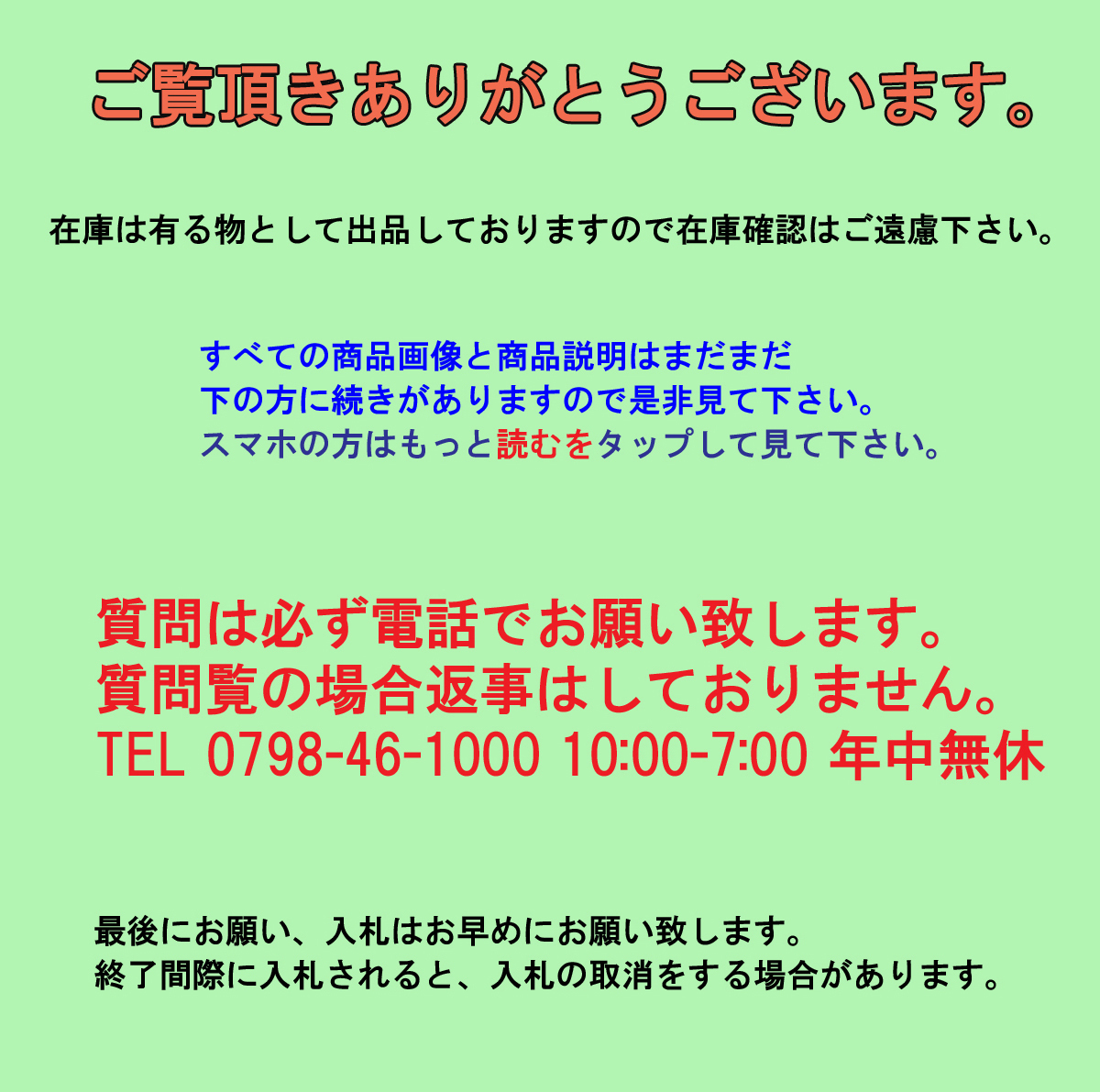 ご覧頂きありがとうございます。

在庫は有る物として出品しておりますので在庫確認はご遠慮下さい。

すべての商品画像と商品説明はまだまだ
下の方に続きがありますので是非見て下さい。
スマホの方はもっと読むをタップして見て下さい。

質問は必ず電話でお願い致します。
質問覧の場合返事はしておりません。
TEL 0798-46-1000 10:00-7:00 年中無休

最後にお願い、入札はお早めにお願い致します。
終了間際に入札されると、入札の取消をする場合があります。